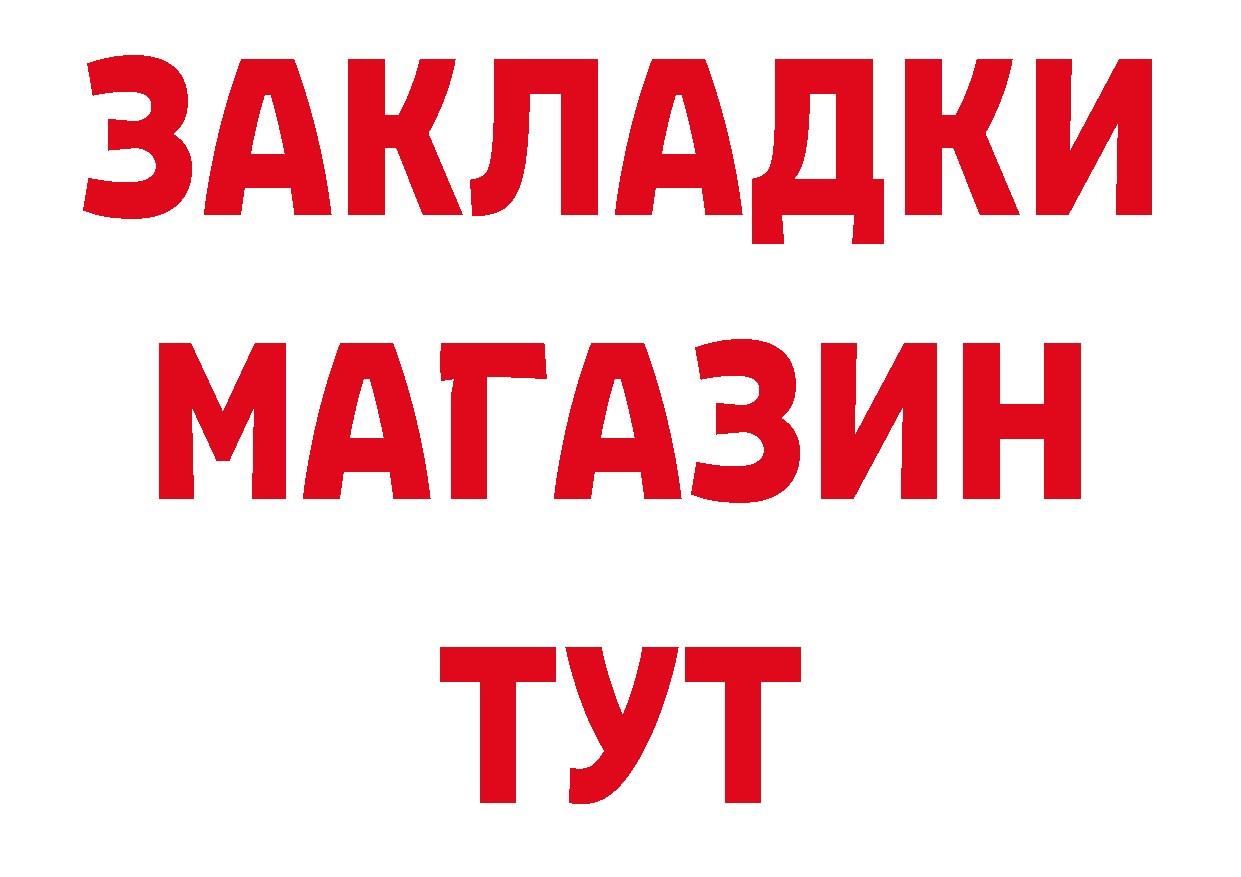 ЗАКЛАДКИ
МАГАЗИН
ТУТ